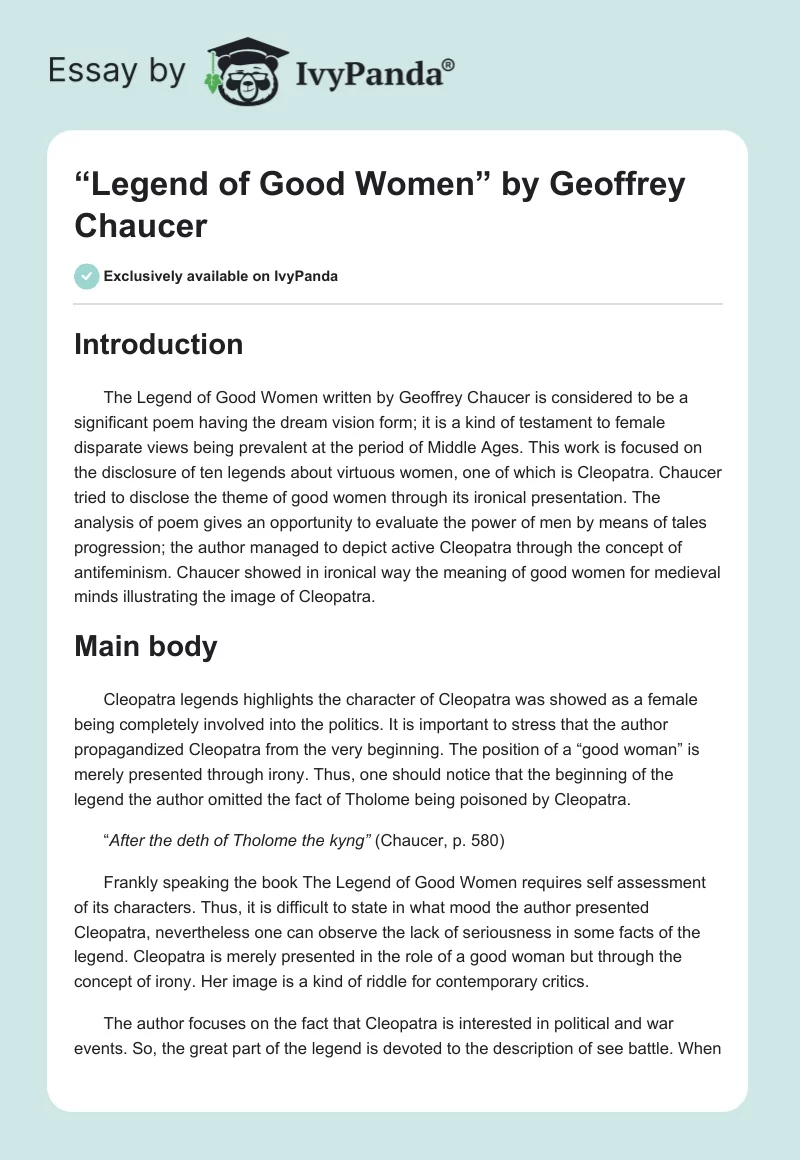 Essay by IvyPanda®

“Legend of Good Women” by Geoffrey Chaucer

Exclusively available on IvyPanda

Introduction

The Legend of Good Women written by Geoffrey Chaucer is considered to be a significant poem having the dream vision form; it is a kind of testament to female disparate views being prevalent at the period of Middle Ages. This work is focused on the disclosure of ten legends about virtuous women, one of which is Cleopatra. Chaucer tried to disclose the theme of good women through its ironical presentation. The analysis of poem gives an opportunity to evaluate the power of men by means of tales progression; the author managed to depict active Cleopatra through the concept of antifeminism. Chaucer showed in ironical way the meaning of good women for medieval minds illustrating the image of Cleopatra.

Main body

Cleopatra legends highlights the character of Cleopatra was showed as a female being completely involved into the politics. It is important to stress that the author propagandized Cleopatra from the very beginning. The position of a “good woman” is merely presented through irony. Thus, one should notice that the beginning of the legend the author omitted the fact of Tholome being poisoned by Cleopatra.

“After the deth of Tholome the kyng” (Chaucer, p. 580)

Frankly speaking the book The Legend of Good Women requires self assessment of its characters. Thus, it is difficult to state in what mood the author presented Cleopatra, nevertheless one can observe the lack of seriousness in some facts of the legend. Cleopatra is merely presented in the role of a good woman but through the concept of irony. Her image is a kind of riddle for contemporary critics.

The author focuses on the fact that Cleopatra is interested in political and war events. So, the great part of the legend is devoted to the description of see battle. When